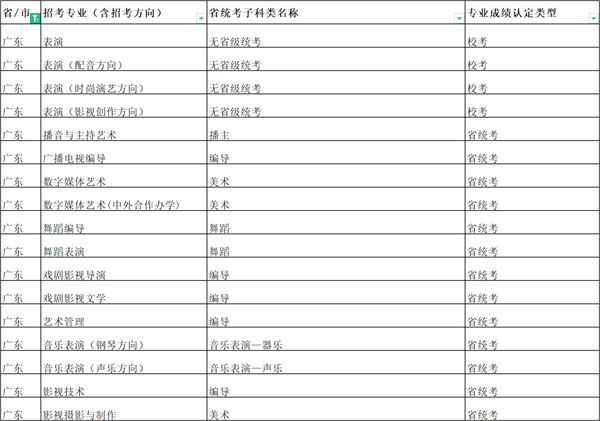 | 省/市 | 招考专业（含招考方向） | 省统考子科类名称 | 专业成绩认定类型 |
|---|---|---|---|
| 广东 | 表演 | 无省级统考 | 校考 |
| 广东 | 表演（配音方向） | 无省级统考 | 校考 |
| 广东 | 表演（时尚演艺方向） | 无省级统考 | 校考 |
| 广东 | 表演（影视创作方向） | 无省级统考 | 校考 |
| 广东 | 播音与主持艺术 | 播主 | 省统考 |
| 广东 | 广播电视编导 | 编导 | 省统考 |
| 广东 | 数字媒体艺术 | 美术 | 省统考 |
| 广东 | 数字媒体艺术(中外合作办学) | 美术 | 省统考 |
| 广东 | 舞蹈编导 | 舞蹈 | 省统考 |
| 广东 | 舞蹈表演 | 舞蹈 | 省统考 |
| 广东 | 戏剧影视导演 | 编导 | 省统考 |
| 广东 | 戏剧影视文学 | 编导 | 省统考 |
| 广东 | 艺术管理 | 编导 | 省统考 |
| 广东 | 音乐表演（钢琴方向） | 音乐表演—器乐 | 省统考 |
| 广东 | 音乐表演（声乐方向） | 音乐表演—声乐 | 省统考 |
| 广东 | 影视技术 | 编导 | 省统考 |
| 广东 | 影视摄影与制作 | 美术 | 省统考 |